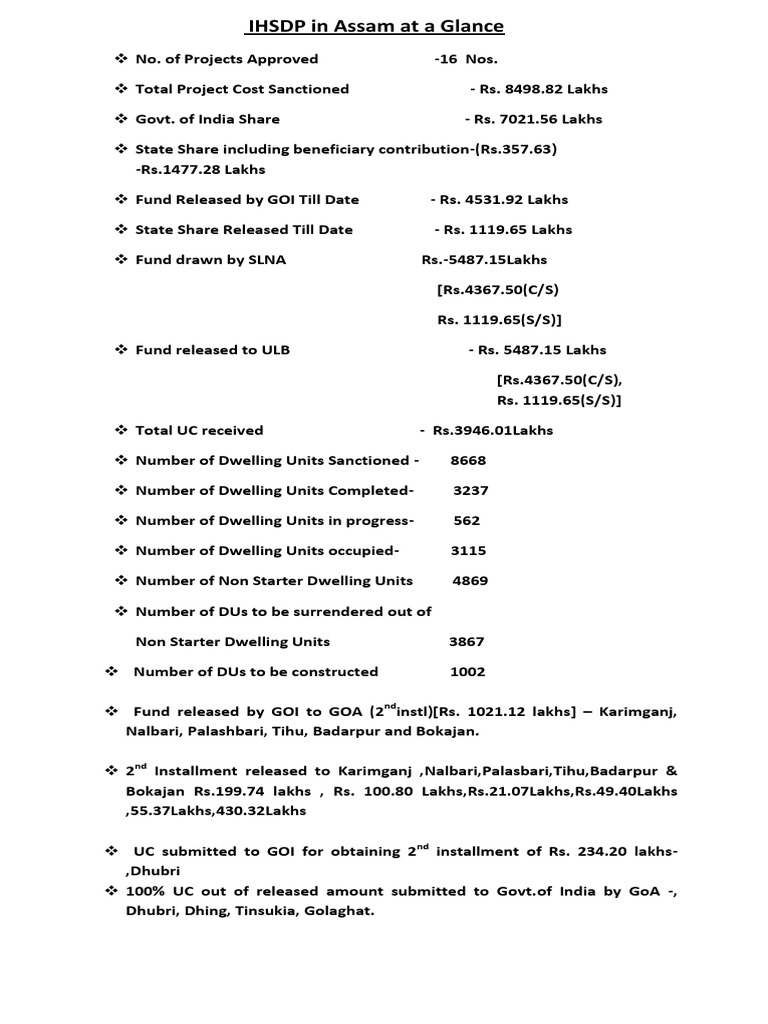 IHSDP in Assam at a Glance

❖ No. of Projects Approved -16 Nos.

❖ Total Project Cost Sanctioned - Rs. 8498.82 Lakhs

❖ Govt. of India Share - Rs. 7021.56 Lakhs

❖ State Share including beneficiary contribution-(Rs.357.63) -Rs.1477.28 Lakhs

❖ Fund Released by GOI Till Date - Rs. 4531.92 Lakhs

❖ State Share Released Till Date - Rs. 1119.65 Lakhs

❖ Fund drawn by SLNA Rs.-5487.15Lakhs

[Rs.4367.50(C/S)

Rs. 1119.65(S/S)]

❖ Fund released to ULB - Rs. 5487.15 Lakhs

[Rs.4367.50(C/S),
Rs. 1119.65(S/S)]

❖ Total UC received - Rs.3946.01Lakhs

❖ Number of Dwelling Units Sanctioned - 8668

❖ Number of Dwelling Units Completed- 3237

❖ Number of Dwelling Units in progress- 562

❖ Number of Dwelling Units occupied- 3115

❖ Number of Non Starter Dwelling Units 4869

❖ Number of DUs to be surrendered out of

Non Starter Dwelling Units 3867

❖ Number of DUs to be constructed 1002

❖ Fund released by GOI to GOA ($2^{nd}$instl)[Rs. 1021.12 lakhs] – Karimganj, Nalbari, Palashbari, Tihu, Badarpur and Bokajan.

❖ $2^{nd}$ Installment released to Karimganj ,Nalbari,Palasbari,Tihu,Badarpur & Bokajan Rs.199.74 lakhs , Rs. 100.80 Lakhs,Rs.21.07Lakhs,Rs.49.40Lakhs ,55.37Lakhs,430.32Lakhs

❖ UC submitted to GOI for obtaining $2^{nd}$ installment of Rs. 234.20 lakhs- ,Dhubri
❖ 100% UC out of released amount submitted to Govt.of India by GoA -, Dhubri, Dhing, Tinsukia, Golaghat.